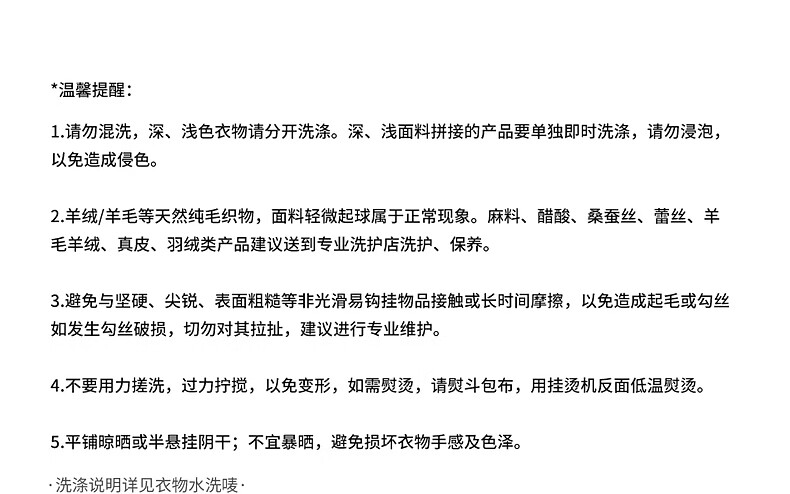 *温馨提醒：

1.请勿混洗，深、浅色衣物请分开洗涤。深、浅面料拼接的产品要单独即时洗涤，请勿浸泡，以免造成侵色。

2.羊绒/羊毛等天然纯毛织物，面料轻微起球属于正常现象。麻料、醋酸、桑蚕丝、蕾丝、羊毛羊绒、真皮、羽绒类产品建议送到专业洗护店洗护、保养。

3.避免与坚硬、尖锐、表面粗糙等非光滑易钩挂物品接触或长时间摩擦，以免造成起毛或勾丝如发生勾丝破损，切勿对其拉扯，建议进行专业维护。

4.不要用力搓洗，过力拧搅，以免变形，如需熨烫，请熨斗包布，用挂烫机反面低温熨烫。

5.平铺晾晒或半悬挂阴干；不宜暴晒，避免损坏衣物手感及色泽。

·洗涤说明详见衣物水洗唛·